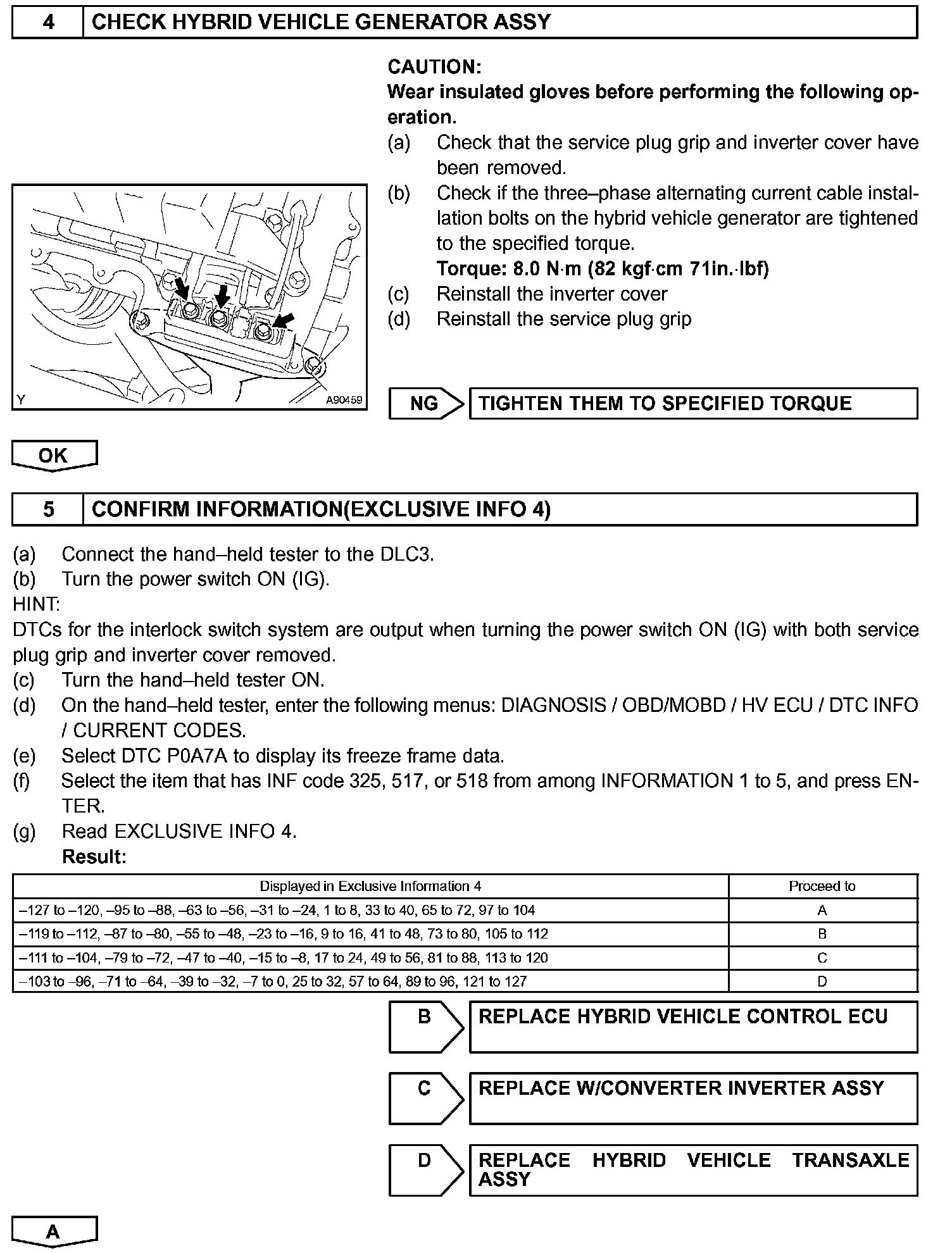 4 CHECK HYBRID VEHICLE GENERATOR ASSY

CAUTION:
Wear insulated gloves before performing the following operation.
(a) Check that the service plug grip and inverter cover have been removed.
(b) Check if the three–phase alternating current cable installation bolts on the hybrid vehicle generator are tightened to the specified torque.
Torque: 8.0 N·m (82 kgf·cm 71in.·lbf)
(c) Reinstall the inverter cover
(d) Reinstall the service plug grip

Y A90459

NG TIGHTEN THEM TO SPECIFIED TORQUE

OK

5 CONFIRM INFORMATION(EXCLUSIVE INFO 4)

(a) Connect the hand–held tester to the DLC3.
(b) Turn the power switch ON (IG).
HINT:
DTCs for the interlock switch system are output when turning the power switch ON (IG) with both service plug grip and inverter cover removed.
(c) Turn the hand–held tester ON.
(d) On the hand–held tester, enter the following menus: DIAGNOSIS / OBD/MOBD / HV ECU / DTC INFO / CURRENT CODES.
(e) Select DTC P0A7A to display its freeze frame data.
(f) Select the item that has INF code 325, 517, or 518 from among INFORMATION 1 to 5, and press ENTER.
(g) Read EXCLUSIVE INFO 4.
Result:

| Displayed in Exclusive Information 4 | Proceed to |
|---|---|
| –127 to –120, –95 to –88, –63 to –56, –31 to –24, 1 to 8, 33 to 40, 65 to 72, 97 to 104 | A |
| –119 to –112, –87 to –80, –55 to –48, –23 to –16, 9 to 16, 41 to 48, 73 to 80, 105 to 112 | B |
| –111 to –104, –79 to –72, –47 to –40, –15 to –8, 17 to 24, 49 to 56, 81 to 88, 113 to 120 | C |
| –103 to –96, –71 to –64, –39 to –32, –7 to 0, 25 to 32, 57 to 64, 89 to 96, 121 to 127 | D |

B REPLACE HYBRID VEHICLE CONTROL ECU

C REPLACE W/CONVERTER INVERTER ASSY

D REPLACE HYBRID VEHICLE TRANSAXLE ASSY

A